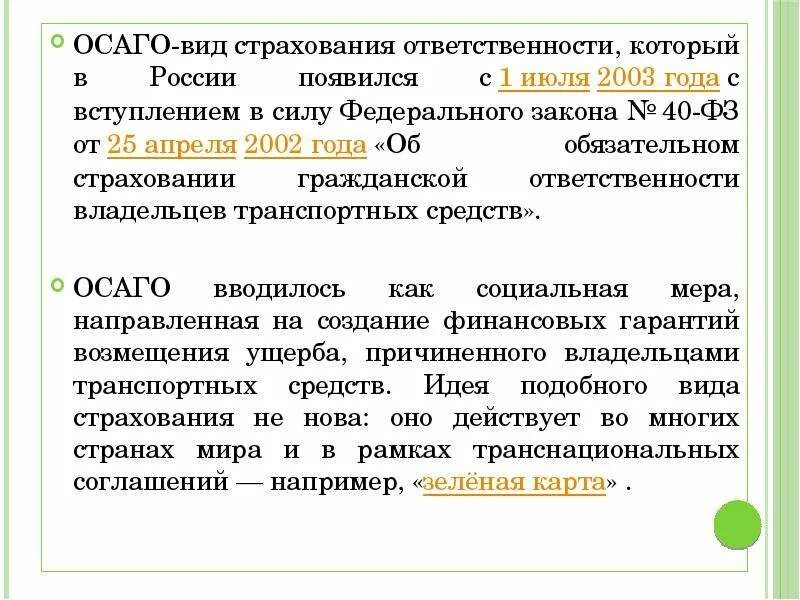 ОСАГО-вид страхования ответственности, который в России появился с 1 июля 2003 года с вступлением в силу Федерального закона № 40-ФЗ от 25 апреля 2002 года «Об обязательном страховании гражданской ответственности владельцев транспортных средств».

ОСАГО вводилось как социальная мера, направленная на создание финансовых гарантий возмещения ущерба, причиненного владельцами транспортных средств. Идея подобного вида страхования не нова: оно действует во многих странах мира и в рамках транснациональных соглашений — например, «зелёная карта» .